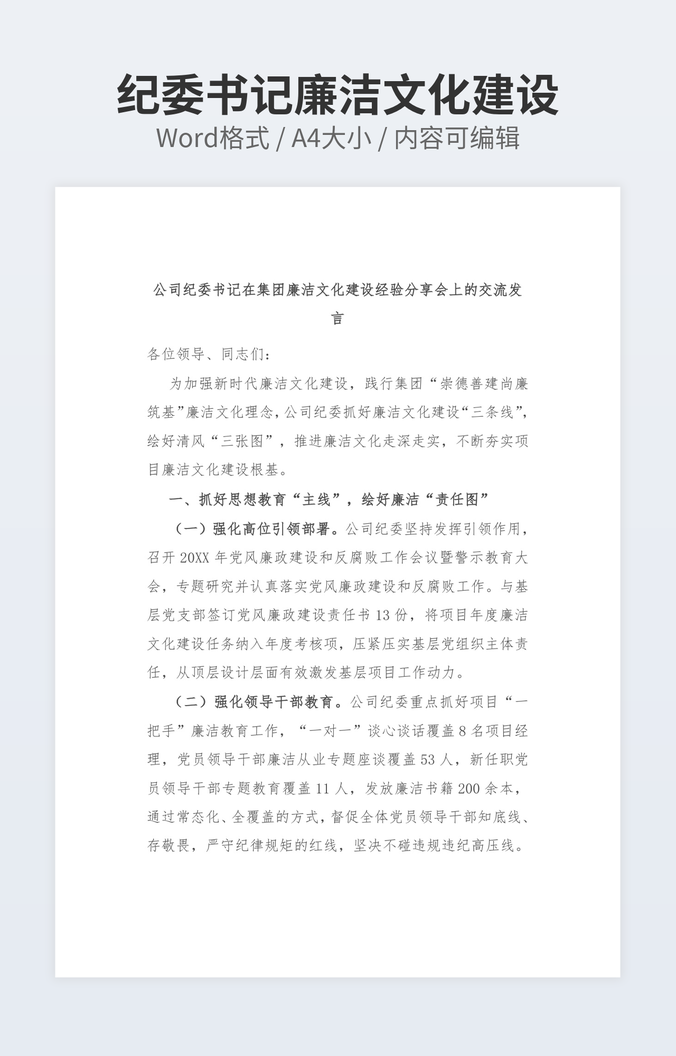 纪委书记廉洁文化建设

Word格式 / A4大小 / 内容可编辑

公司纪委书记在集团廉洁文化建设经验分享会上的交流发言

各位领导、同志们：

为加强新时代廉洁文化建设，践行集团“崇德善建尚廉筑基”廉洁文化理念，公司纪委抓好廉洁文化建设“三条线”，绘好清风“三张图”，推进廉洁文化走深走实，不断夯实项目廉洁文化建设根基。

一、抓好思想教育“主线”，绘好廉洁“责任图”

（一）强化高位引领部署。公司纪委坚持发挥引领作用，召开20XX年党风廉政建设和反腐败工作会议暨警示教育大会，专题研究并认真落实党风廉政建设和反腐败工作。与基层党支部签订党风廉政建设责任书13份，将项目年度廉洁文化建设任务纳入年度考核项，压紧压实基层党组织主体责任，从顶层设计层面有效激发基层项目工作动力。

（二）强化领导干部教育。公司纪委重点抓好项目“一把手”廉洁教育工作，“一对一”谈心谈话覆盖8名项目经理，党员领导干部廉洁从业专题座谈覆盖53人，新任职党员领导干部专题教育覆盖11人，发放廉洁书籍200余本，通过常态化、全覆盖的方式，督促全体党员领导干部知底线、存敬畏，严守纪律规矩的红线，坚决不碰违规违纪高压线。